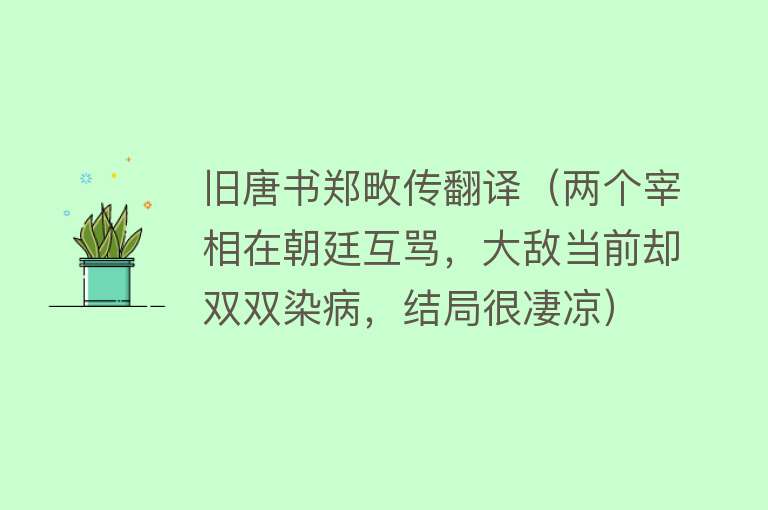 旧唐书郑畋传翻译（两个宰相在朝廷互骂，大敌当前却双双染病，结局很凄凉）